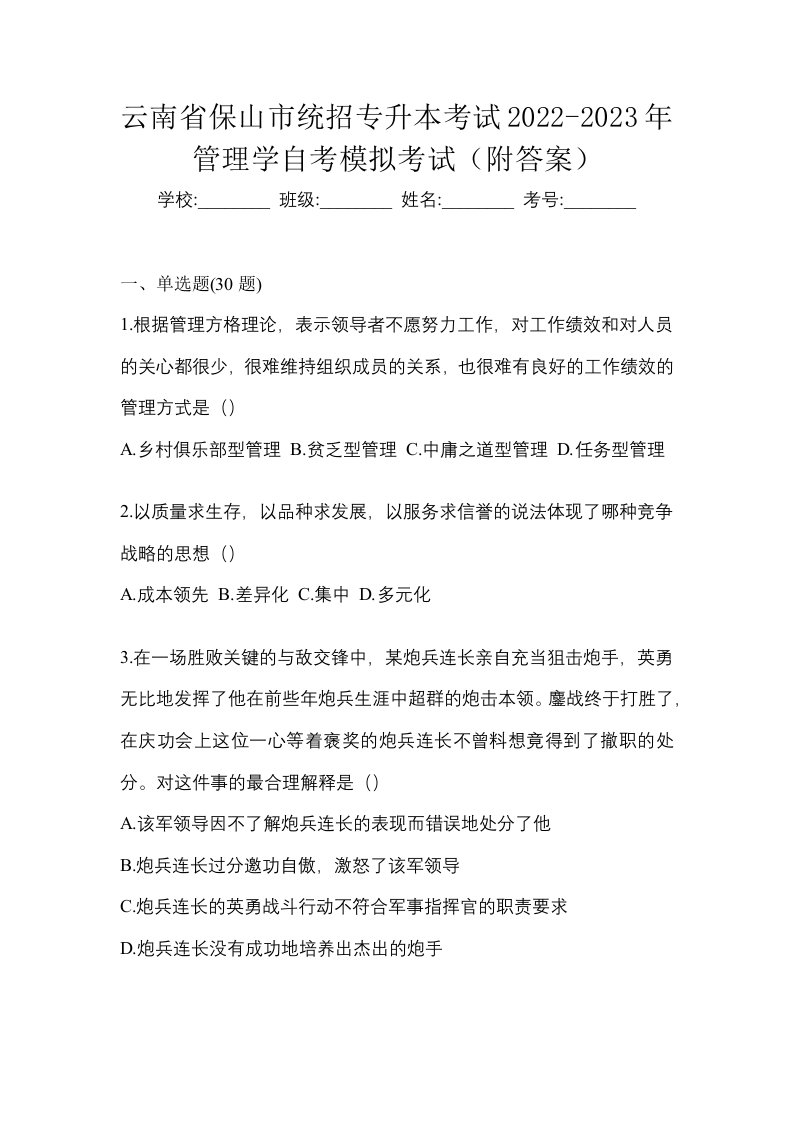 云南省保山市统招专升本考试2022-2023年管理学自考模拟考试（附答案）

学校:________ 班级:________ 姓名:________ 考号:________

一、单选题(30 题)

1.根据管理方格理论，表示领导者不愿努力工作，对工作绩效和对人员的关心都很少，很难维持组织成员的关系，也很难有良好的工作绩效的管理方式是（）

A.乡村俱乐部型管理 B.贫乏型管理 C.中庸之道型管理 D.任务型管理

2.以质量求生存，以品种求发展，以服务求信誉的说法体现了哪种竞争战略的思想（）

A.成本领先 B.差异化 C.集中 D.多元化

3.在一场胜败关键的与敌交锋中，某炮兵连长亲自充当狙击炮手，英勇无比地发挥了他在前些年炮兵生涯中超群的炮击本领。鏖战终于打胜了，在庆功会上这位一心等着褒奖的炮兵连长不曾料想竟得到了撤职的处分。对这件事的最合理解释是（）

A.该军领导因不了解炮兵连长的表现而错误地处分了他

B.炮兵连长过分邀功自傲，激怒了该军领导

C.炮兵连长的英勇战斗行动不符合军事指挥官的职责要求

D.炮兵连长没有成功地培养出杰出的炮手